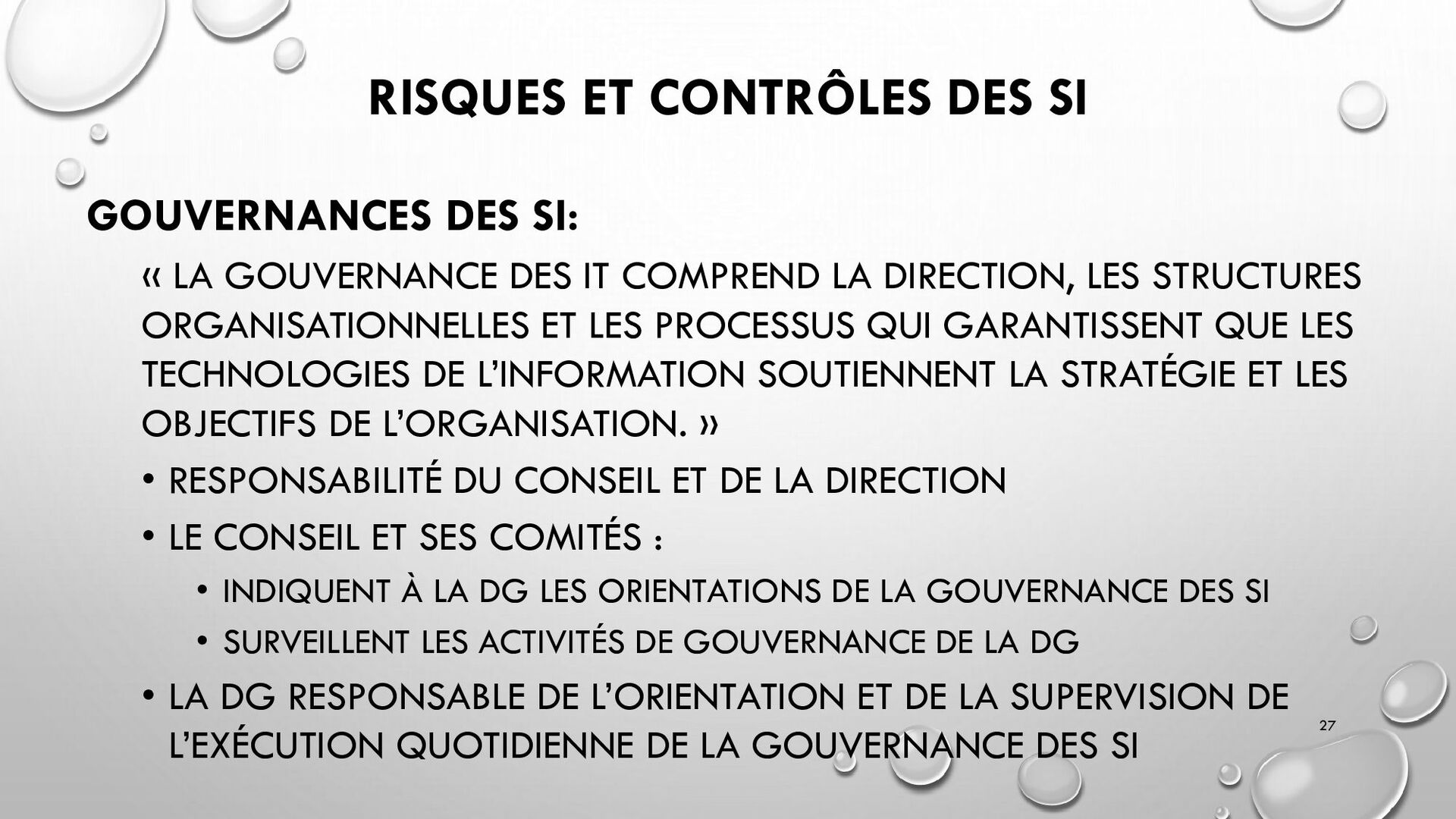 RISQUES ET CONTRÔLES DES SI

GOUVERNANCES DES SI:

« LA GOUVERNANCE DES IT COMPREND LA DIRECTION, LES STRUCTURES ORGANISATIONNELLES ET LES PROCESSUS QUI GARANTISSENT QUE LES TECHNOLOGIES DE L'INFORMATION SOUTIENNENT LA STRATÉGIE ET LES OBJECTIFS DE L'ORGANISATION. »

• RESPONSABILITÉ DU CONSEIL ET DE LA DIRECTION

• LE CONSEIL ET SES COMITÉS :

• INDIQUENT À LA DG LES ORIENTATIONS DE LA GOUVERNANCE DES SI

• SURVEILLENT LES ACTIVITÉS DE GOUVERNANCE DE LA DG

• LA DG RESPONSABLE DE L'ORIENTATION ET DE LA SUPERVISION DE L'EXÉCUTION QUOTIDIENNE DE LA GOUVERNANCE DES SI

27